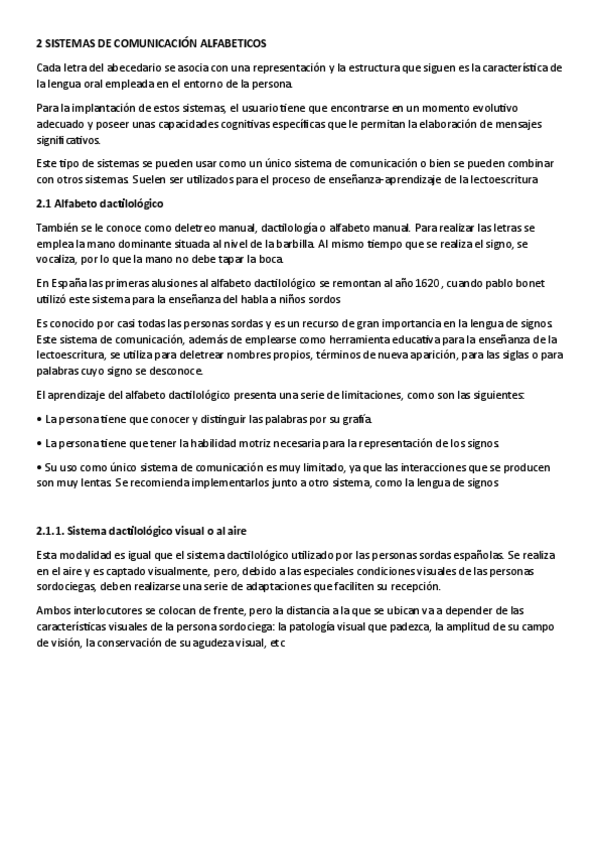 2 SISTEMAS DE COMUNICACIÓN ALFABETICOS

Cada letra del abecedario se asocia con una representación y la estructura que siguen es la característica de la lengua oral empleada en el entorno de la persona.

Para la implantación de estos sistemas, el usuario tiene que encontrarse en un momento evolutivo adecuado y poseer unas capacidades cognitivas específicas que le permitan la elaboración de mensajes significativos.

Este tipo de sistemas se pueden usar como un único sistema de comunicación o bien se pueden combinar con otros sistemas. Suelen ser utilizados para el proceso de enseñanza-aprendizaje de la lectoescritura

2.1 Alfabeto dactilológico

También se le conoce como deletreo manual, dactilología o alfabeto manual. Para realizar las letras se emplea la mano dominante situada al nivel de la barbilla. Al mismo tiempo que se realiza el signo, se vocaliza, por lo que la mano no debe tapar la boca.

En España las primeras alusiones al alfabeto dactilológico se remontan al año 1620, cuando pablo bonet utilizó este sistema para la enseñanza del habla a niños sordos

Es conocido por casi todas las personas sordas y es un recurso de gran importancia en la lengua de signos. Este sistema de comunicación, además de emplearse como herramienta educativa para la enseñanza de la lectoescritura, se utiliza para deletrear nombres propios, términos de nueva aparición, para las siglas o para palabras cuyo signo se desconoce.

El aprendizaje del alfabeto dactilológico presenta una serie de limitaciones, como son las siguientes:

• La persona tiene que conocer y distinguir las palabras por su grafía.

• La persona tiene que tener la habilidad motriz necesaria para la representación de los signos.

• Su uso como único sistema de comunicación es muy limitado, ya que las interacciones que se producen son muy lentas. Se recomienda implementarlos junto a otro sistema, como la lengua de signos

2.1.1. Sistema dactilológico visual o al aire

Esta modalidad es igual que el sistema dactilológico utilizado por las personas sordas españolas. Se realiza en el aire y es captado visualmente, pero, debido a las especiales condiciones visuales de las personas sordociegas, deben realizarse una serie de adaptaciones que faciliten su recepción.

Ambos interlocutores se colocan de frente, pero la distancia a la que se ubican va a depender de las características visuales de la persona sordociega: la patología visual que padezca, la amplitud de su campo de visión, la conservación de su agudeza visual, etc